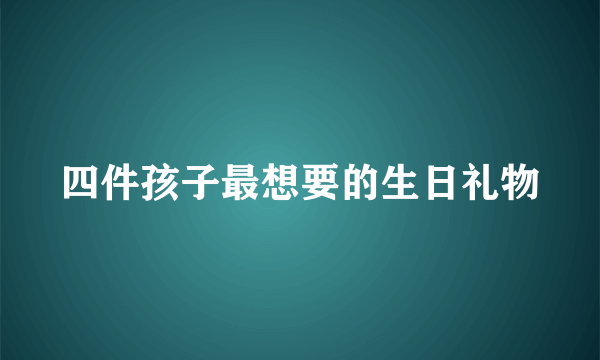 四件孩子最想要的生日礼物